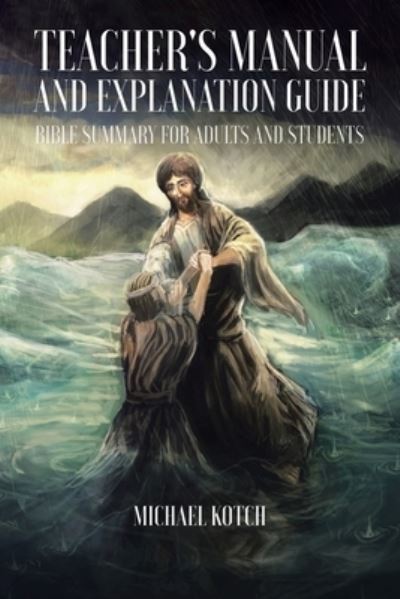 TEACHER'S MANUAL AND EXPLANATION GUIDE

BIBLE SUMMARY FOR ADULTS AND STUDENTS

MICHAEL KOTCH